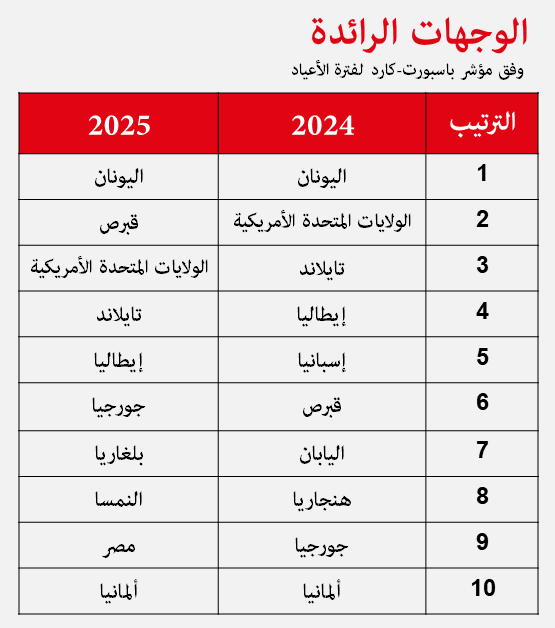 الوجهات الرائدة
وفق مؤشر باسبورت-كارد لفترة الأعياد

| الترتيب | 2024 | 2025 |
|---|---|---|
| 1 | اليونان | اليونان |
| 2 | الولايات المتحدة الأمريكية | قبرص |
| 3 | تايلاند | الولايات المتحدة الأمريكية |
| 4 | إيطاليا | تايلاند |
| 5 | إسبانيا | إيطاليا |
| 6 | قبرص | جورجيا |
| 7 | اليابان | بلغاريا |
| 8 | هنجاريا | النمسا |
| 9 | جورجيا | مصر |
| 10 | ألمانيا | ألمانيا |